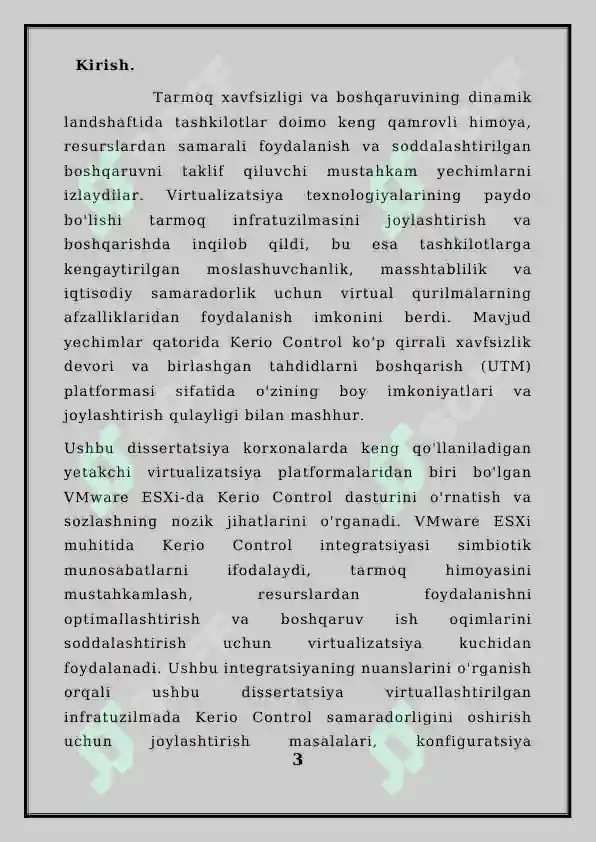 Kirish.

Tarmoq xavfsizligi va boshqaruvining dinamik landshaftida tashkilotlar doimo keng qamrovli himoya, resurslardan samarali foydalanish va soddalashtirilgan boshqaruvni taklif qiluvchi mustahkam yechimlarni izlaydilar. Virtualizatsiya texnologiyalarining paydo bo'lishi tarmoq infratuzilmasini joylashtirish va boshqarishda inqilob qildi, bu esa tashkilotlarga kengaytirilgan moslashuvchanlik, masshtablilik va iqtisodiy samaradorlik uchun virtual qurilmalarning afzalliklaridan foydalanish imkonini berdi. Mavjud yechimlar qatorida Kerio Control ko'p qirrali xavfsizlik devori va birlashgan tahdidlarni boshqarish (UTM) platformasi sifatida o'zining boy imkoniyatlari va joylashtirish qulayligi bilan mashhur.

Ushbu dissertatsiya korxonalarda keng qo'llaniladigan yetakchi virtualizatsiya platformalaridan biri bo'lgan VMware ESXi-da Kerio Control dasturini o'rnatish va sozlashning nozik jihatlarini o'rganadi. VMware ESXi muhitida Kerio Control integratsiyasi simbiotik munosabatlarni ifodalaydi, tarmoq himoyasini mustahkamlash, resurslardan foydalanishni optimallashtirish va boshqaruv ish oqimlarini soddalashtirish uchun virtualizatsiya kuchidan foydalanadi. Ushbu integratsiyaning nuanslarini o'rganish orqali ushbu dissertatsiya virtuallashtirilgan infratuzilmada Kerio Control samaradorligini oshirish uchun joylashtirish masalalari, konfiguratsiya

3